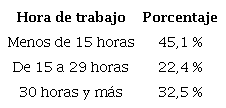 | Hora de trabajo | Porcentaje |
|---|---|
| Menos de 15 horas | 45,1 % |
| De 15 a 29 horas | 22,4 % |
| 30 horas y más | 32,5 % |